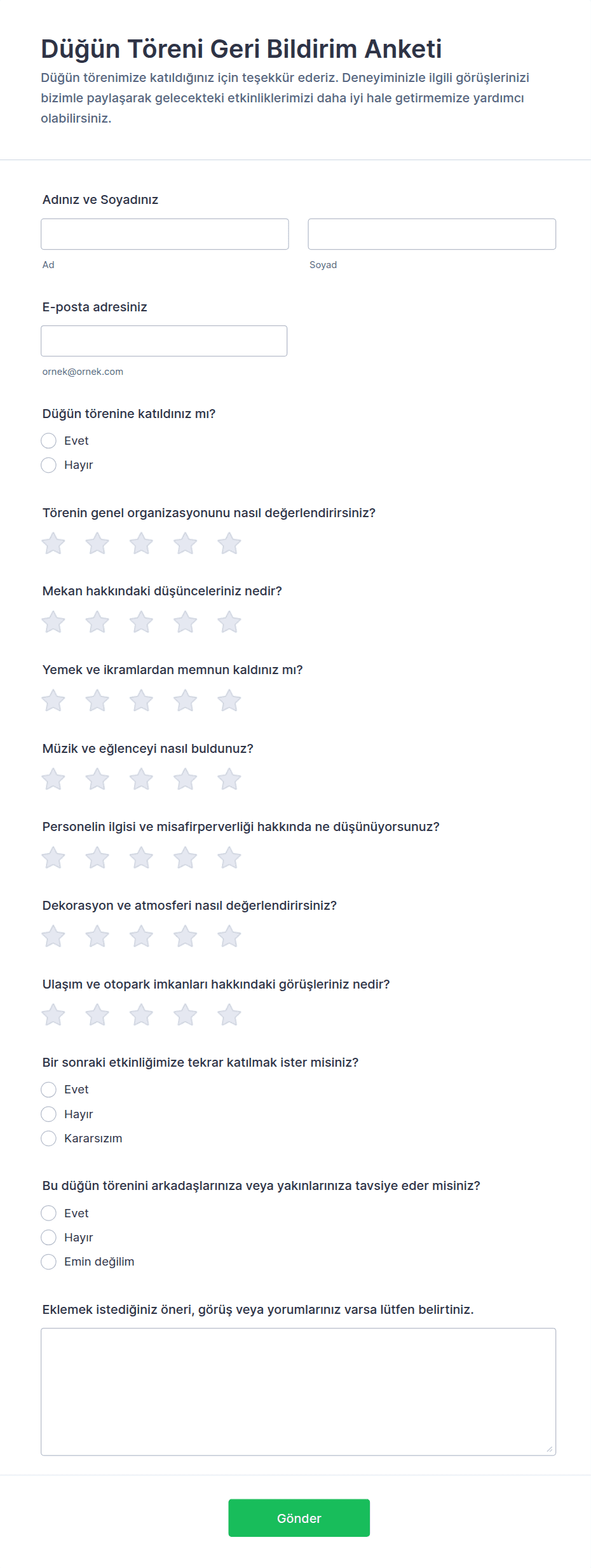 Düğün Töreni Geri Bildirim Anketi

Düğün törenimize katıldığınız için teşekkür ederiz. Deneyiminizle ilgili görüşlerinizi bizimle paylaşarak gelecekteki etkinliklerimizi daha iyi hale getirmemize yardımcı olabilirsiniz.

Adınız ve Soyadınız

Ad

Soyad

E-posta adresiniz

ornek@ornek.com

Düğün törenine katıldınız mı?

Evet

Hayır

Törenin genel organizasyonunu nasıl değerlendirirsiniz?

Mekan hakkındaki düşünceleriniz nedir?

Yemek ve ikramlardan memnun kaldınız mı?

Müzik ve eğlenceyi nasıl buldunuz?

Personelin ilgisi ve misafirperverliği hakkında ne düşünüyorsunuz?

Dekorasyon ve atmosferi nasıl değerlendirirsiniz?

Ulaşım ve otopark imkanları hakkındaki görüşleriniz nedir?

Bir sonraki etkinliğimize tekrar katılmak ister misiniz?

Evet

Hayır

Kararsızım

Bu düğün törenini arkadaşlarınıza veya yakınlarınıza tavsiye eder misiniz?

Evet

Hayır

Emin değilim

Eklemek istediğiniz öneri, görüş veya yorumlarınız varsa lütfen belirtiniz.

Gönder